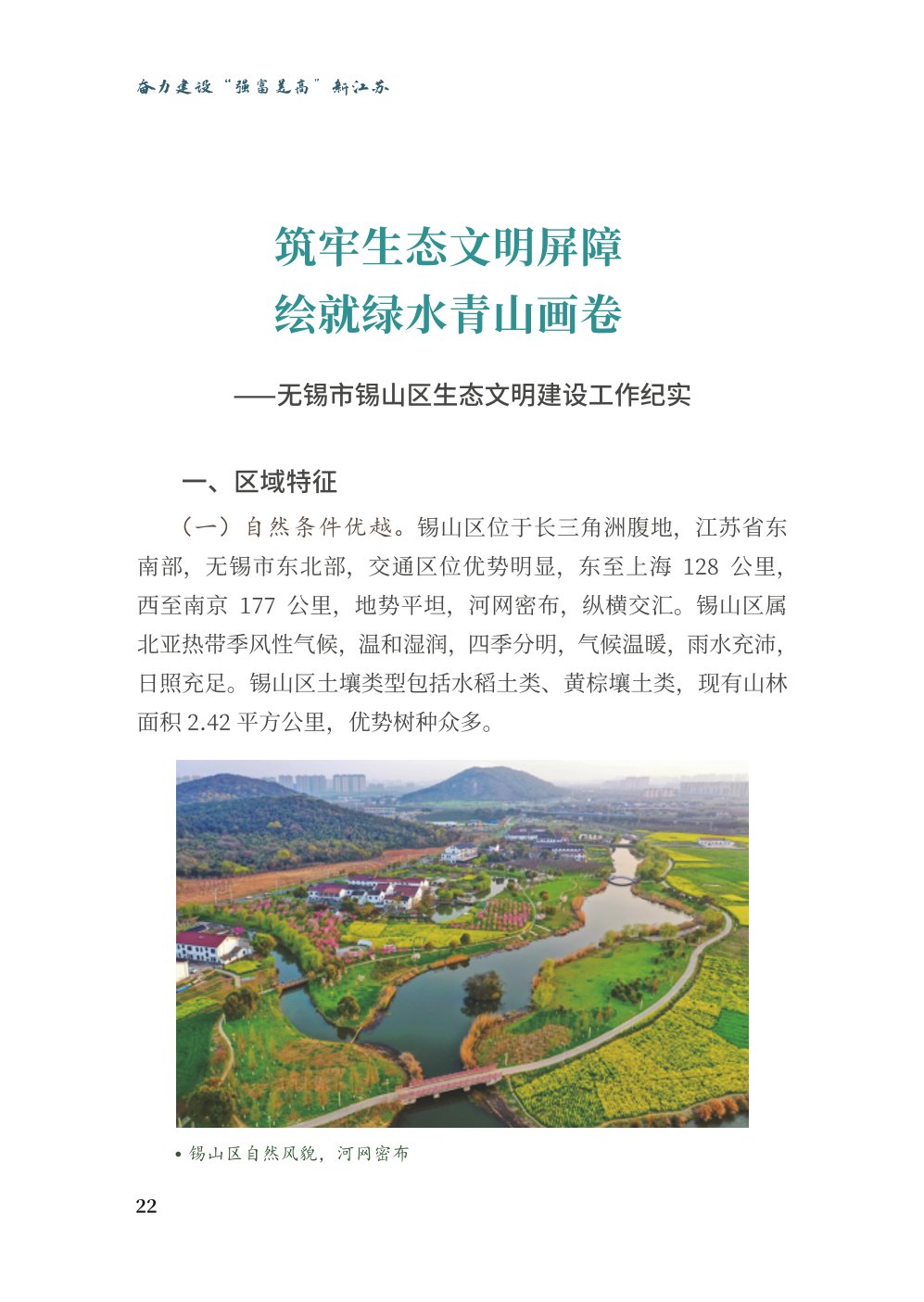 奋力建设“强富美高”新江苏

筑牢生态文明屏障
绘就绿水青山画卷

——无锡市锡山区生态文明建设工作纪实

一、区域特征

（一）自然条件优越。锡山区位于长三角洲腹地，江苏省东南部，无锡市东北部，交通区位优势明显，东至上海 128 公里，西至南京 177 公里，地势平坦，河网密布，纵横交汇。锡山区属北亚热带季风性气候，温和湿润，四季分明，气候温暖，雨水充沛，日照充足。锡山区土壤类型包括水稻土类、黄棕壤土类，现有山林面积 2.42 平方公里，优势树种众多。

• 锡山区自然风貌，河网密布

22